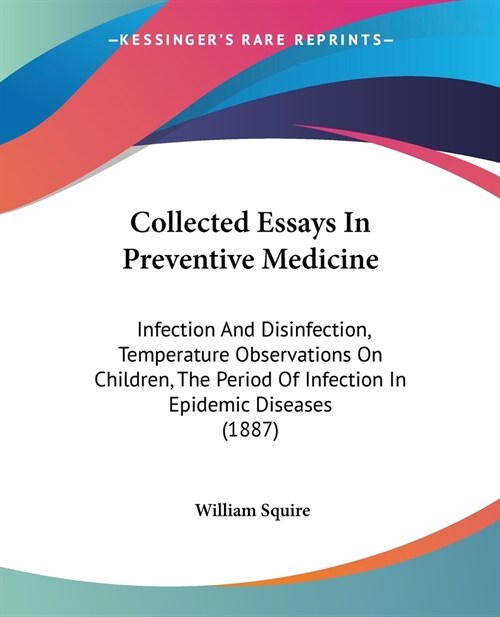 —KESSINGER'S RARE REPRINTS—

Collected Essays In Preventive Medicine

Infection And Disinfection, Temperature Observations On Children, The Period Of Infection In Epidemic Diseases
(1887)

William Squire